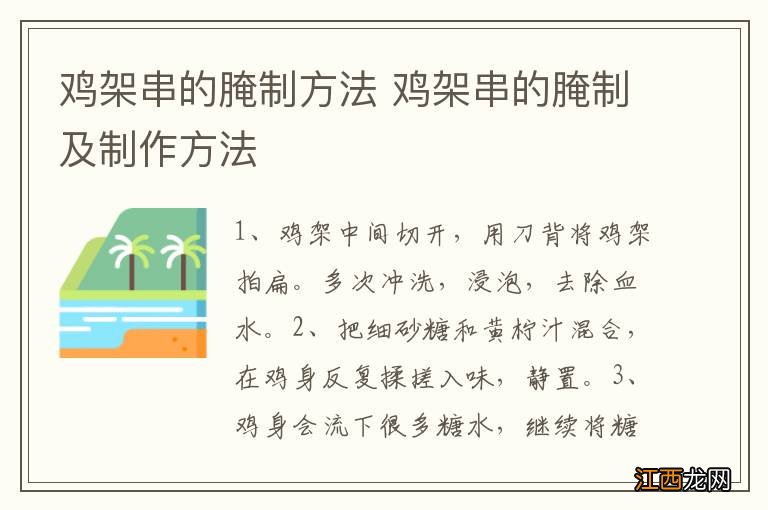 鸡架串的腌制方法 鸡架串的腌制及制作方法

1、鸡架中间切开，用刀背将鸡架拍扁。多次冲洗，浸泡，去除血水。2、把细砂糖和黄柠汁混合，在鸡身反复揉搓入味，静置。3、鸡身会流下很多糖水，继续将糖

江西龙网